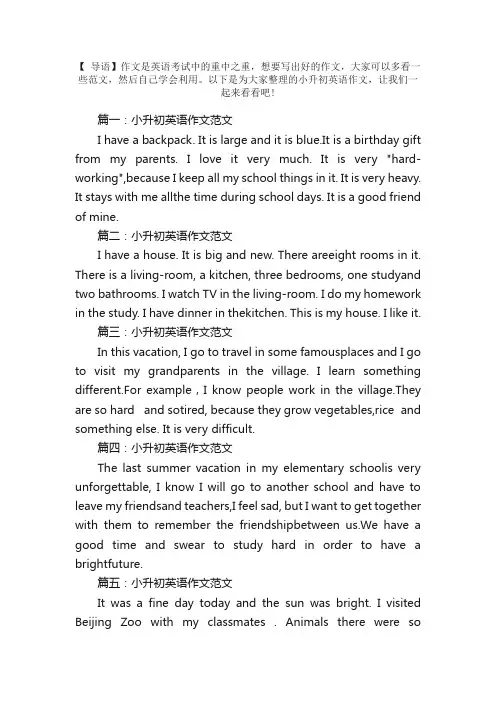 【 导语】作文是英语考试中的重中之重，想要写出好的作文，大家可以多看一些范文，然后自己学会利用。以下是为大家整理的小升初英语作文，让我们一起来看看吧！

篇一：小升初英语作文范文

I have a backpack. It is large and it is blue.It is a birthday gift from my parents. I love it very much. It is very "hard-working",because I keep all my school things in it. It is very heavy. It stays with me allthe time during school days. It is a good friend of mine.

篇二：小升初英语作文范文

I have a house. It is big and new. There areeight rooms in it. There is a living-room, a kitchen, three bedrooms, one studyand two bathrooms. I watch TV in the living-room. I do my homework in the study. I have dinner in thekitchen. This is my house. I like it.

篇三：小升初英语作文范文

In this vacation, I go to travel in some famousplaces and I go to visit my grandparents in the village. I learn something different.For example , I know people work in the village.They are so hard and sotired, because they grow vegetables,rice and something else. It is very difficult.

篇四：小升初英语作文范文

The last summer vacation in my elementary schoolis very unforgettable, I know I will go to another school and have to leave my friendsand teachers,I feel sad, but I want to get together with them to remember the friendshipbetween us.We have a good time and swear to study hard in order to have a brightfuture.

篇五：小升初英语作文范文

It was a fine day today and the sun was bright. I visited Beijing Zoo with my classmates . Animals there were so